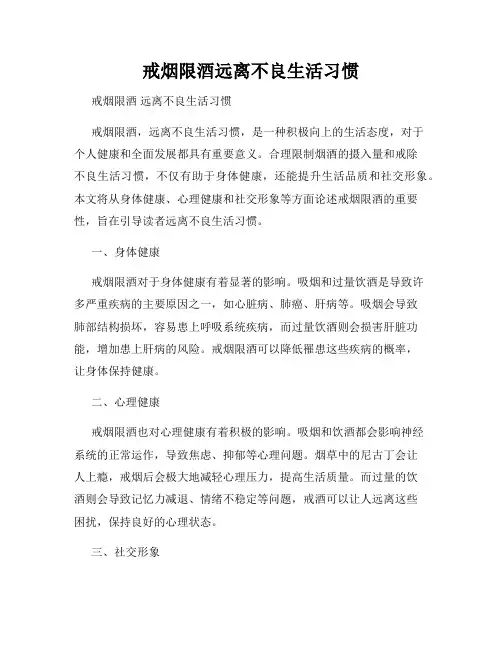 戒烟限酒远离不良生活习惯

戒烟限酒 远离不良生活习惯

戒烟限酒，远离不良生活习惯，是一种积极向上的生活态度，对于个人健康和全面发展都具有重要意义。合理限制烟酒的摄入量和戒除不良生活习惯，不仅有助于身体健康，还能提升生活品质和社交形象。本文将从身体健康、心理健康和社交形象等方面论述戒烟限酒的重要性，旨在引导读者远离不良生活习惯。

一、身体健康

戒烟限酒对于身体健康有着显著的影响。吸烟和过量饮酒是导致许多严重疾病的主要原因之一，如心脏病、肺癌、肝病等。吸烟会导致肺部结构损坏，容易患上呼吸系统疾病，而过量饮酒则会损害肝脏功能，增加患上肝病的风险。戒烟限酒可以降低罹患这些疾病的概率，让身体保持健康。

二、心理健康

戒烟限酒也对心理健康有着积极的影响。吸烟和饮酒都会影响神经系统的正常运作，导致焦虑、抑郁等心理问题。烟草中的尼古丁会让人上瘾，戒烟后会极大地减轻心理压力，提高生活质量。而过量的饮酒则会导致记忆力减退、情绪不稳定等问题，戒酒可以让人远离这些困扰，保持良好的心理状态。

三、社交形象